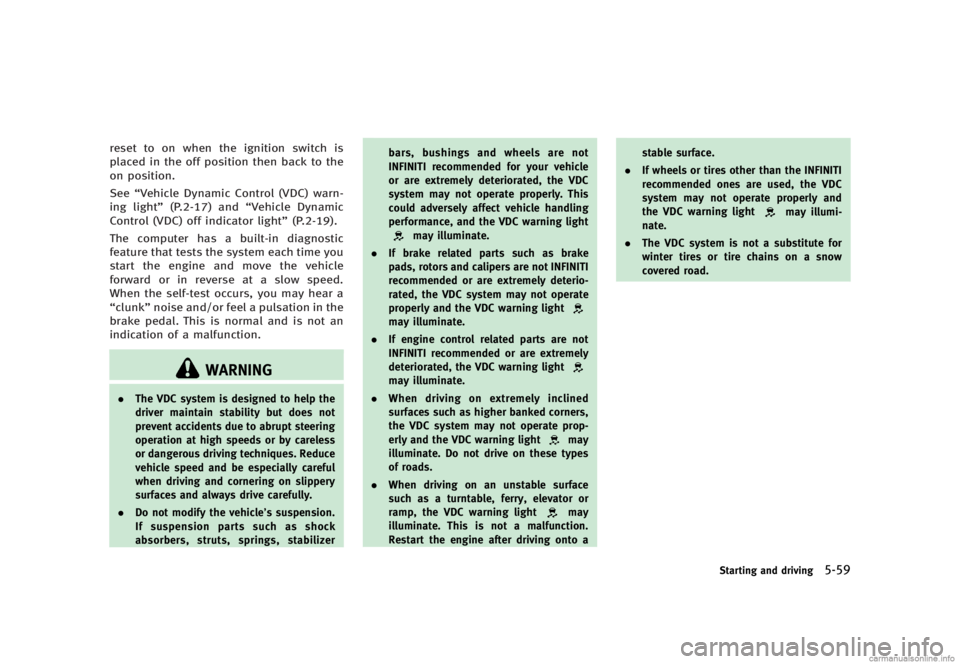 reset to on when the ignition switch is placed in the off position then back to the on position.

See “Vehicle Dynamic Control (VDC) warning light” (P.2-17) and “Vehicle Dynamic Control (VDC) off indicator light” (P.2-19).

The computer has a built-in diagnostic feature that tests the system each time you start the engine and move the vehicle forward or in reverse at a slow speed. When the self-test occurs, you may hear a “clunk” noise and/or feel a pulsation in the brake pedal. This is normal and is not an indication of a malfunction.

WARNING

. The VDC system is designed to help the driver maintain stability but does not prevent accidents due to abrupt steering operation at high speeds or by careless or dangerous driving techniques. Reduce vehicle speed and be especially careful when driving and cornering on slippery surfaces and always drive carefully.

. Do not modify the vehicle's suspension. If suspension parts such as shock absorbers, struts, springs, stabilizer bars, bushings and wheels are not INFINITI recommended for your vehicle or are extremely deteriorated, the VDC system may not operate properly. This could adversely affect vehicle handling performance, and the VDC warning light may illuminate.

. If brake related parts such as brake pads, rotors and calipers are not INFINITI recommended or are extremely deteriorated, the VDC system may not operate properly and the VDC warning light may illuminate.

. If engine control related parts are not INFINITI recommended or are extremely deteriorated, the VDC warning light may illuminate.

. When driving on extremely inclined surfaces such as higher banked corners, the VDC system may not operate properly and the VDC warning light may illuminate. Do not drive on these types of roads.

. When driving on an unstable surface such as a turntable, ferry, elevator or ramp, the VDC warning light may illuminate. This is not a malfunction. Restart the engine after driving onto a stable surface.

. If wheels or tires other than the INFINITI recommended ones are used, the VDC system may not operate properly and the VDC warning light may illuminate.

. The VDC system is not a substitute for winter tires or tire chains on a snow covered road.

Starting and driving 5-59

carmanualsonline.info